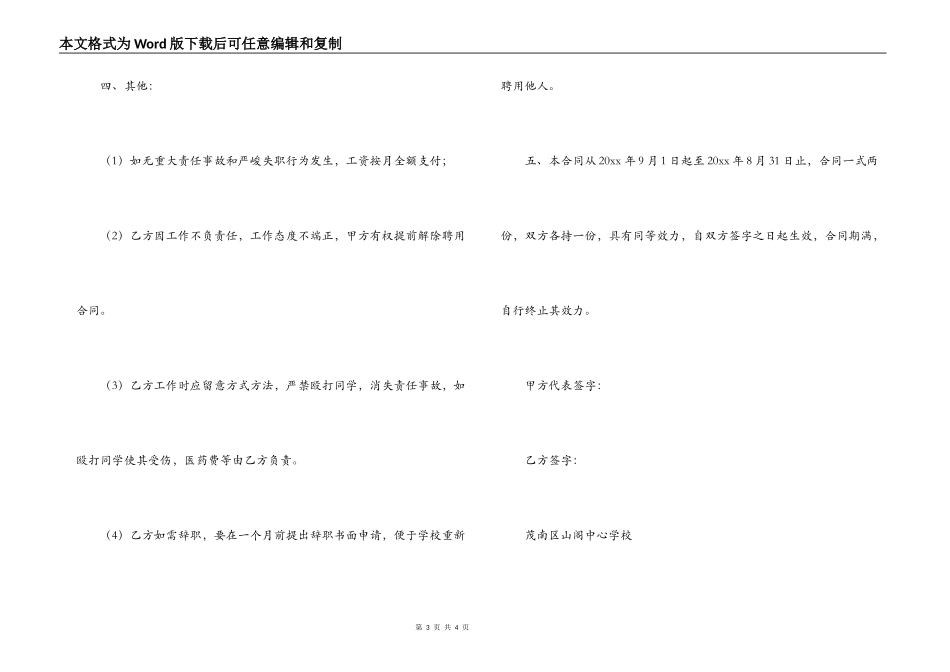 本文格式为Word版下载后可任意编辑和复制

四、其他：

（1）如无重大责任事故和严峻失职行为发生，工资按月全额支付；

（2）乙方因工作不负责任，工作态度不端正，甲方有权提前解除聘用合同。

（3）乙方工作时应留意方式方法，严禁殴打同学，消失责任事故，如殴打同学使其受伤，医药费等由乙方负责。

（4）乙方如需辞职，要在一个月前提出辞职书面申请，便于学校重新聘用他人。

五、本合同从20xx年9月1日起至20xx年8月31日止，合同一式两份，双方各持一份，具有同等效力，自双方签字之日起生效，合同期满，自行终止其效力。

甲方代表签字：

乙方签字：

茂南区山阁中心学校

第3页 共4页